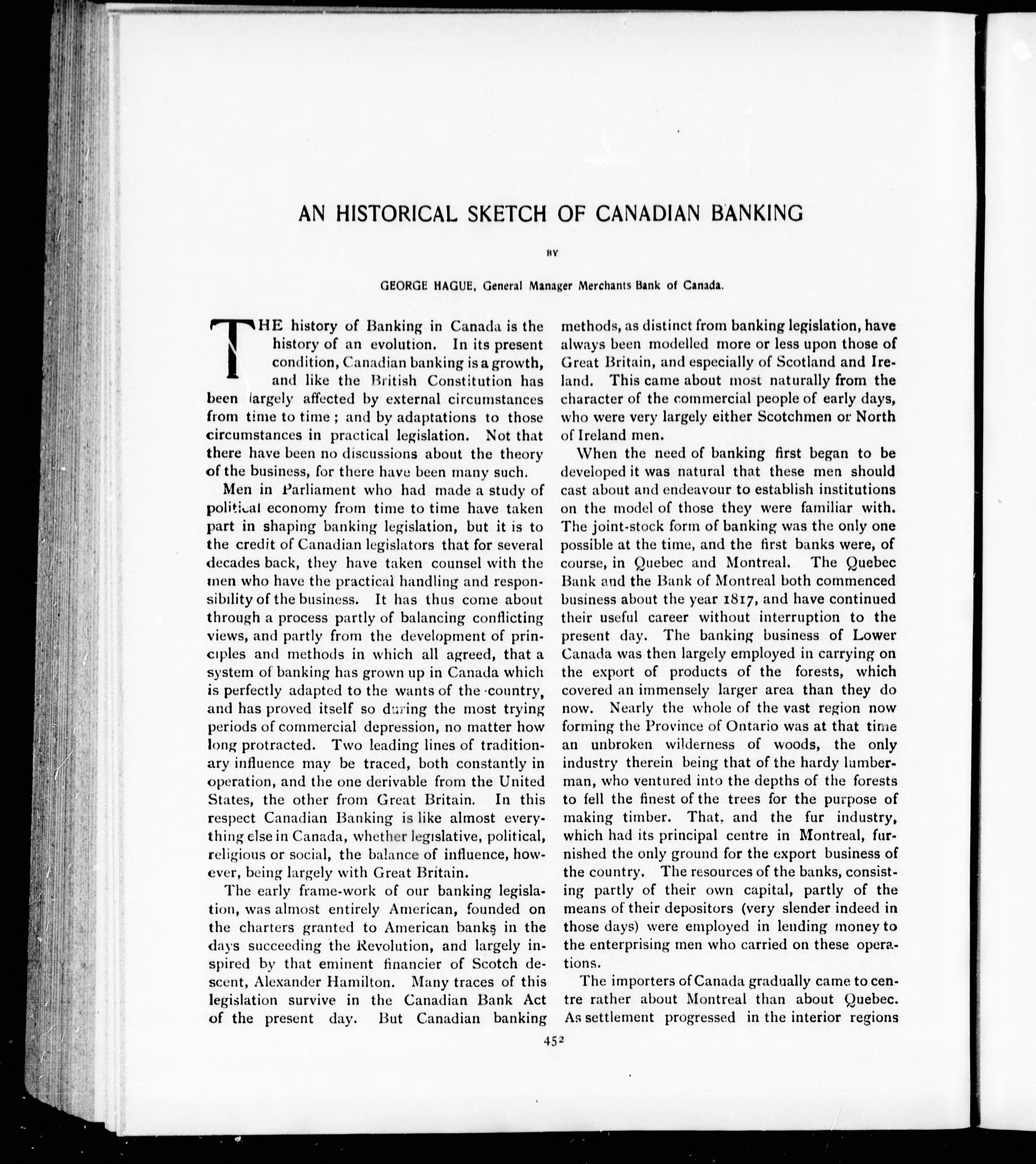 AN HISTORICAL SKETCH OF CANADIAN BANKING

BY

GEORGE HAGUE, General Manager Merchants Bank of Canada.

THE history of Banking in Canada is the history of an evolution. In its present condition, Canadian banking is a growth, and like the British Constitution has been largely affected by external circumstances from time to time; and by adaptations to those circumstances in practical legislation. Not that there have been no discussions about the theory of the business, for there have been many such.

Men in Parliament who had made a study of political economy from time to time have taken part in shaping banking legislation, but it is to the credit of Canadian legislators that for several decades back, they have taken counsel with the men who have the practical handling and responsibility of the business. It has thus come about through a process partly of balancing conflicting views, and partly from the development of principles and methods in which all agreed, that a system of banking has grown up in Canada which is perfectly adapted to the wants of the country, and has proved itself so during the most trying periods of commercial depression, no matter how long protracted. Two leading lines of traditionary influence may be traced, both constantly in operation, and the one derivable from the United States, the other from Great Britain. In this respect Canadian Banking is like almost everything else in Canada, whether legislative, political, religious or social, the balance of influence, however, being largely with Great Britain.

The early frame-work of our banking legislation, was almost entirely American, founded on the charters granted to American banks in the days succeeding the Revolution, and largely inspired by that eminent financier of Scotch descent, Alexander Hamilton. Many traces of this legislation survive in the Canadian Bank Act of the present day. But Canadian banking methods, as distinct from banking legislation, have always been modelled more or less upon those of Great Britain, and especially of Scotland and Ireland. This came about most naturally from the character of the commercial people of early days, who were very largely either Scotchmen or North of Ireland men.

When the need of banking first began to be developed it was natural that these men should cast about and endeavour to establish institutions on the model of those they were familiar with. The joint-stock form of banking was the only one possible at the time, and the first banks were, of course, in Quebec and Montreal. The Quebec Bank and the Bank of Montreal both commenced business about the year 1817, and have continued their useful career without interruption to the present day. The banking business of Lower Canada was then largely employed in carrying on the export of products of the forests, which covered an immensely larger area than they do now. Nearly the whole of the vast region now forming the Province of Ontario was at that time an unbroken wilderness of woods, the only industry therein being that of the hardy lumberman, who ventured into the depths of the forests to fell the finest of the trees for the purpose of making timber. That, and the fur industry, which had its principal centre in Montreal, furnished the only ground for the export business of the country. The resources of the banks, consisting partly of their own capital, partly of the means of their depositors (very slender indeed in those days) were employed in lending money to the enterprising men who carried on these operations.

The importers of Canada gradually came to centre rather about Montreal than about Quebec. As settlement progressed in the interior regions

452